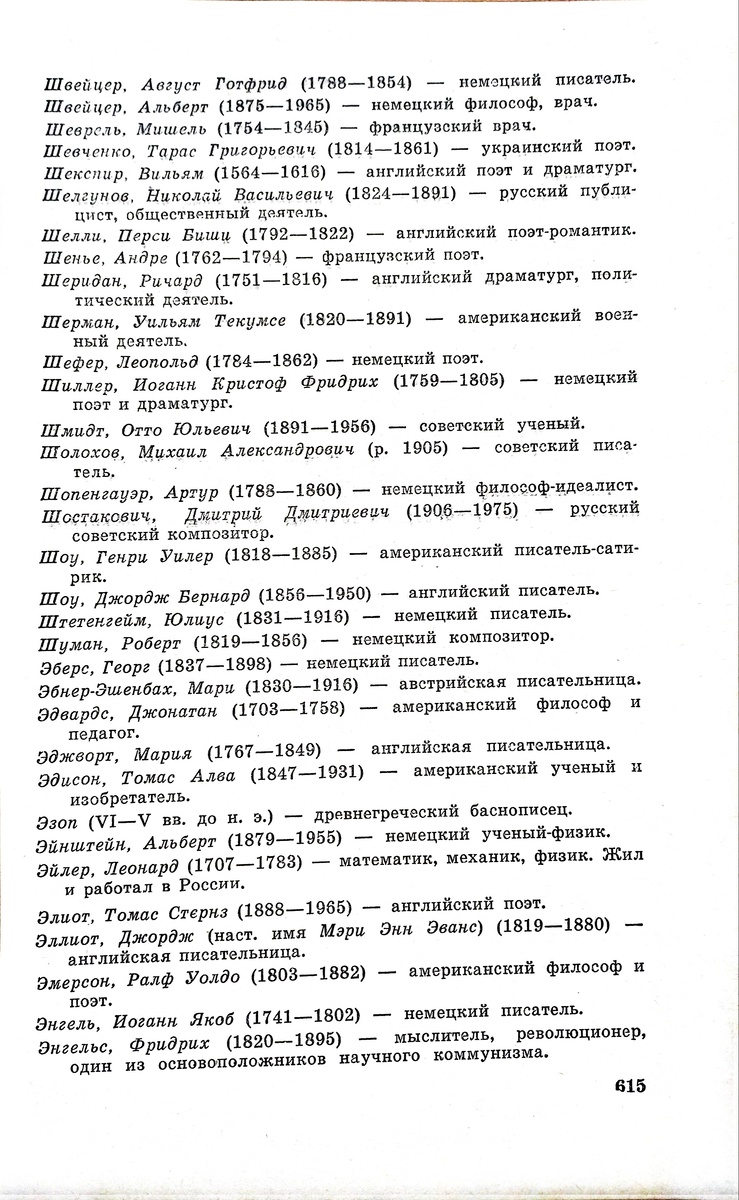 Швейцер, Август Готфрид (1788—1854) — немецкий писатель.
Швейцер, Альберт (1875—1965) — немецкий философ, врач.
Шеврель, Мишель (1754—1845) — французский врач.
Шевченко, Тарас Григорьевич (1814—1861) — украинский поэт.
Шекспир, Вильям (1564—1616) — английский поэт и драматург.
Шелгунов, Николай Васильевич (1824—1891) — русский публицист, общественный деятель.
Шелли, Перси Биши (1792—1822) — английский поэт-романтик.
Шенье, Андре (1762—1794) — французский поэт.
Шеридан, Ричард (1751—1816) — английский драматург, политический деятель.
Шерман, Уильям Текумсе (1820—1891) — американский военный деятель.
Шефер, Леопольд (1784—1862) — немецкий поэт.
Шиллер, Иоганн Кристоф Фридрих (1759—1805) — немецкий поэт и драматург.
Шмидт, Отто Юльевич (1891—1956) — советский ученый.
Шолохов, Михаил Александрович (р. 1905) — советский писатель.
Шопенгауэр, Артур (1788—1860) — немецкий философ-идеалист.
Шостакович, Дмитрий Дмитриевич (1906—1975) — русский советский композитор.
Шоу, Генри Уилер (1818—1885) — американский писатель-сатирик.
Шоу, Джордж Бернард (1856—1950) — английский писатель.
Штетенгейм, Юлиус (1831—1916) — немецкий писатель.
Шуман, Роберт (1819—1856) — немецкий композитор.
Эберс, Георг (1837—1898) — немецкий писатель.
Эбнер-Эшенбах, Мари (1830—1916) — австрийская писательница.
Эдвардс, Джонатан (1703—1758) — американский философ и педагог.
Эджворт, Мария (1767—1849) — английская писательница.
Эдисон, Томас Алва (1847—1931) — американский ученый и изобретатель.
Эзоп (VI—V вв. до н. э.) — древнегреческий баснописец.
Эйнштейн, Альберт (1879—1955) — немецкий ученый-физик.
Эйлер, Леонард (1707—1783) — математик, механик, физик. Жил и работал в России.
Элиот, Томас Стернз (1888—1965) — английский поэт.
Эллиот, Джордж (наст. имя Мэри Энн Эванс) (1819—1880) — английская писательница.
Эмерсон, Ралф Уолдо (1803—1882) — американский философ и поэт.
Энгель, Иоганн Якоб (1741—1802) — немецкий писатель.
Энгельс, Фридрих (1820—1895) — мыслитель, революционер, один из основоположников научного коммунизма.

615